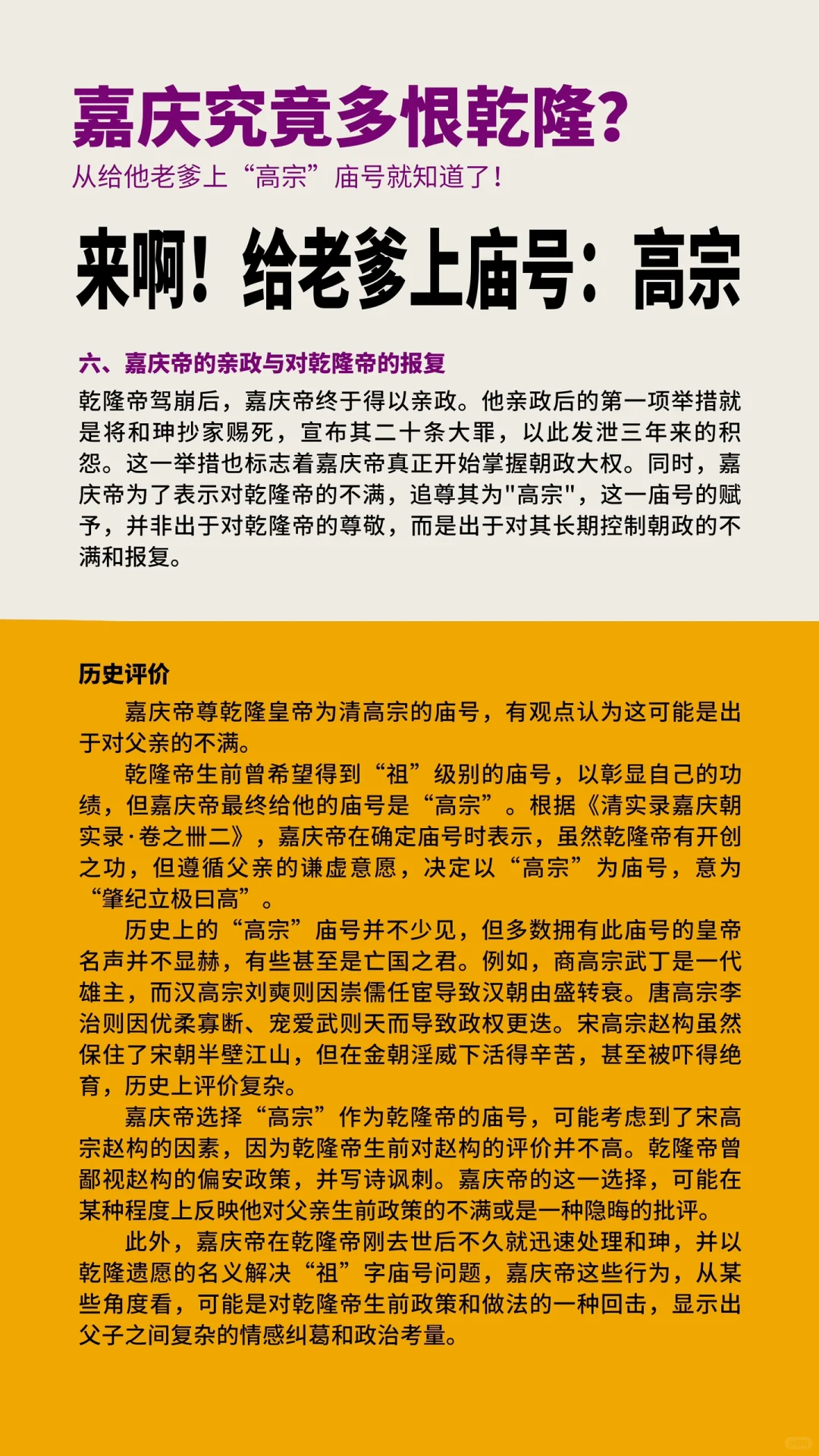 嘉庆究竟多恨乾隆？
从给他老爹上“高宗”庙号就知道了！

来啊！给老爹上庙号：高宗

六、嘉庆帝的亲政与对乾隆帝的报复
乾隆帝驾崩后，嘉庆帝终于得以亲政。他亲政后的第一项举措就是将和珅抄家赐死，宣布其二十条大罪，以此发泄三年来的积怨。这一举措也标志着嘉庆帝真正开始掌握朝政大权。同时，嘉庆帝为了表示对乾隆帝的不满，追尊其为"高宗"，这一庙号的赋予，并非出于对乾隆帝的尊敬，而是出于对其长期控制朝政的不满和报复。

历史评价
嘉庆帝尊乾隆皇帝为清高宗的庙号，有观点认为这可能是出于对父亲的不满。
乾隆帝生前曾希望得到“祖”级别的庙号，以彰显自己的功绩，但嘉庆帝最终给他的庙号是“高宗”。根据《清实录嘉庆朝实录·卷之卌二》，嘉庆帝在确定庙号时表示，虽然乾隆帝有开创之功，但遵循父亲的谦虚意愿，决定以“高宗”为庙号，意为“肇纪立极曰高”。
历史上的“高宗”庙号并不少见，但多数拥有此庙号的皇帝名声并不显赫，有些甚至是亡国之君。例如，商高宗武丁是一代雄主，而汉高宗刘奭则因崇儒任宦导致汉朝由盛转衰。唐高宗李治则因优柔寡断、宠爱武则天而导致政权更迭。宋高宗赵构虽然保住了宋朝半壁江山，但在金朝淫威下活得辛苦，甚至被吓得绝育，历史上评价复杂。
嘉庆帝选择“高宗”作为乾隆帝的庙号，可能考虑到了宋高宗赵构的因素，因为乾隆帝生前对赵构的评价并不高。乾隆帝曾鄙视赵构的偏安政策，并写诗讽刺。嘉庆帝的这一选择，可能在某种程度上反映他对父亲生前政策的不满或是一种隐晦的批评。
此外，嘉庆帝在乾隆帝刚去世后不久就迅速处理和珅，并以乾隆遗愿的名义解决“祖”字庙号问题，嘉庆帝这些行为，从某些角度看，可能是对乾隆帝生前政策和做法的一种回击，显示出父子之间复杂的情感纠葛和政治考量。